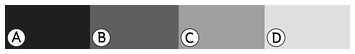 A B C D